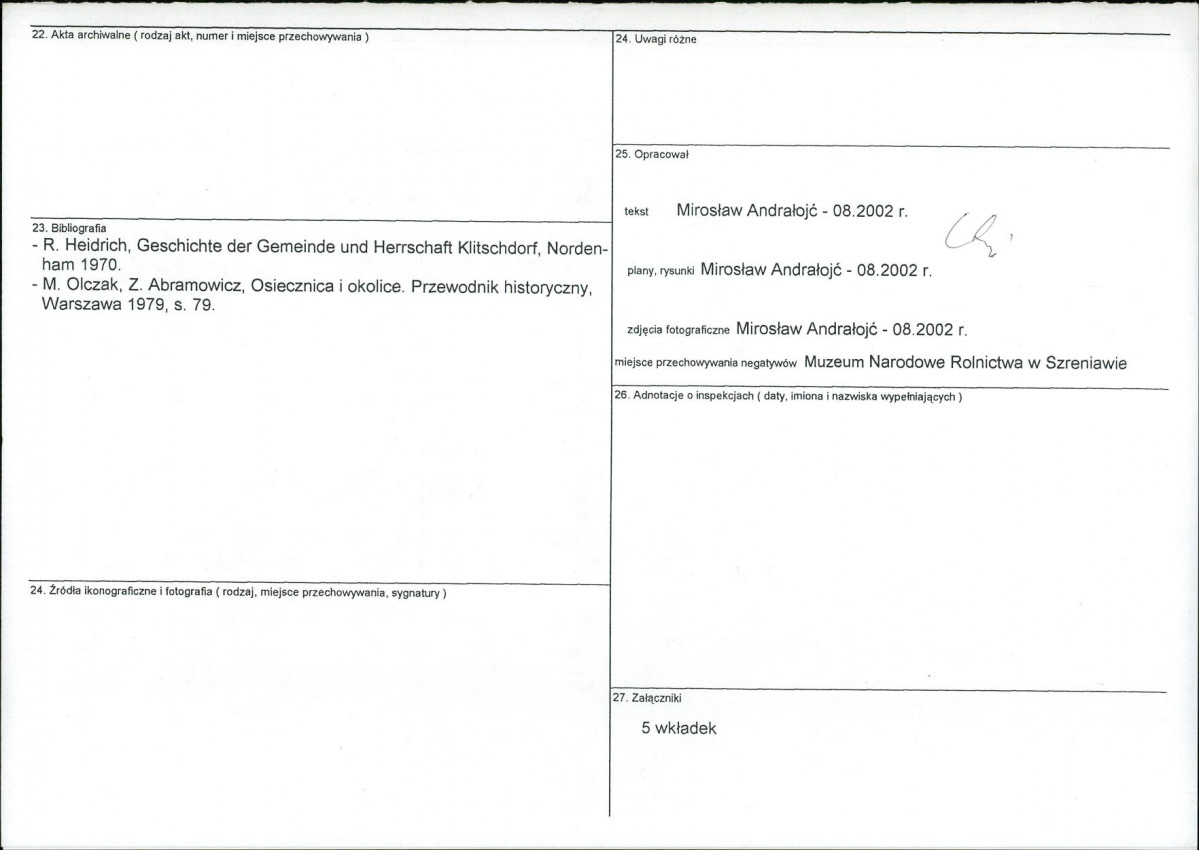 22. Akta archiwalne ( rodzaj akt, numer i miejsce przechowywania )

23. Bibliografia
- R. Heidrich, Geschichte der Gemeinde und Herrschaft Klitschdorf, Nordenham 1970.
- M. Olczak, Z. Abramowicz, Osiecznica i okolice. Przewodnik historyczny, Warszawa 1979, s. 79.

24. Źródła ikonograficzne i fotografia ( rodzaj, miejsce przechowywania, sygnatury )

24. Uwagi różne

25. Opracował

tekst Mirosław Andrałojć - 08.2002 r.

plany, rysunki Mirosław Andrałojć - 08.2002 r.

zdjęcia fotograficzne Mirosław Andrałojć - 08.2002 r.

miejsce przechowywania negatywów Muzeum Narodowe Rolnictwa w Szreniawie

26. Adnotacje o inspekcjach ( daty, imiona i nazwiska wypełniających )

27. Załączniki

5 wkładek